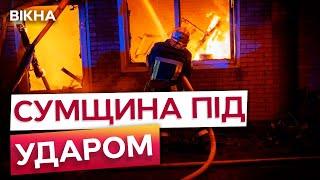 ВІКНА

СУМЩИНА ПІД УДАРОМ